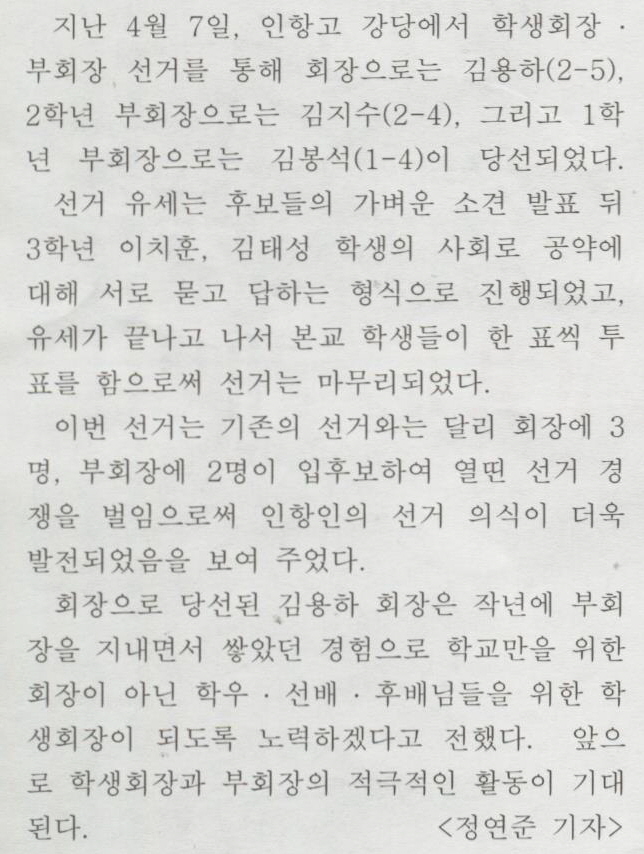 지난 4월 7일, 인항고 강당에서 학생회장 · 부회장 선거를 통해 회장으로는 김용하(2-5), 2학년 부회장으로는 김지수(2-4), 그리고 1학년 부회장으로는 김봉석(1-4)이 당선되었다.

선거 유세는 후보들의 가벼운 소견 발표 뒤 3학년 이치훈, 김태성 학생의 사회로 공약에 대해 서로 묻고 답하는 형식으로 진행되었고, 유세가 끝나고 나서 본교 학생들이 한 표씩 투표를 함으로써 선거는 마무리되었다.

이번 선거는 기존의 선거와는 달리 회장에 3명, 부회장에 2명이 입후보하여 열띤 선거 경쟁을 벌임으로써 인항인의 선거 의식이 더욱 발전되었음을 보여 주었다.

회장으로 당선된 김용하 회장은 작년에 부회장을 지내면서 쌓았던 경험으로 학교만을 위한 회장이 아닌 학우 · 선배 · 후배님들을 위한 학생회장이 되도록 노력하겠다고 전했다. 앞으로 학생회장과 부회장의 적극적인 활동이 기대된다. <정연준 기자>